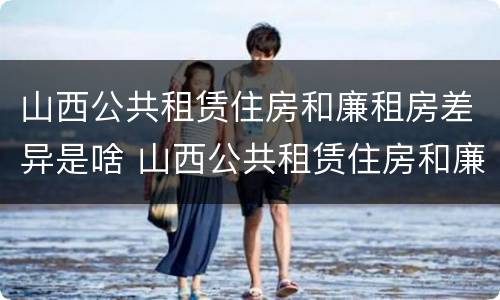 山西公共租赁住房和廉租房差异是啥 山西公共租赁住房和廉